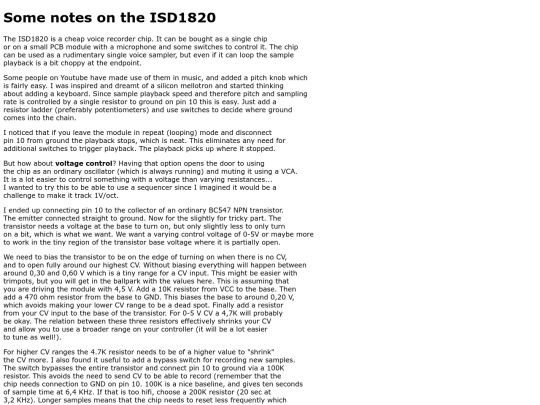 Some notes on the ISD1820

The ISD1820 is a cheap voice recorder chip. It can be bought as a single chip or on a small PCB module with a microphone and some switches to control it. The chip can be used as a rudimentary single voice sampler, but even if it can loop the sample playback is a bit choppy at the endpoint.

Some people on Youtube have made use of them in music, and added a pitch knob which is fairly easy. I was inspired and dreamt of a silicon mellotron and started thinking about adding a keyboard. Since sample playback speed and therefore pitch and sampling rate is controlled by a single resistor to ground on pin 10 this is easy. Just add a resistor ladder (preferably potentiometers) and use switches to decide where ground comes into the chain.

I noticed that if you leave the module in repeat (looping) mode and disconnect pin 10 from ground the playback stops, which is neat. This eliminates any need for additional switches to trigger playback. The playback picks up where it stopped.

But how about voltage control? Having that option opens the door to using the chip as an ordinary oscillator (which is always running) and muting it using a VCA. It is a lot easier to control something with a voltage than varying resistances... I wanted to try this to be able to use a sequencer since I imagined it would be a challenge to make it track 1V/oct.

I ended up connecting pin 10 to the collector of an ordinary BC547 NPN transistor. The emitter connected straight to ground. Now for the slightly for tricky part. The transistor needs a voltage at the base to turn on, but only slightly less to only turn on a bit, which is what we want. We want a varying control voltage of 0-5V or maybe more to work in the tiny region of the transistor base voltage where it is partially open.

We need to bias the transistor to be on the edge of turning on when there is no CV, and to open fully around our highest CV. Without biasing everything will happen between around 0,30 and 0,60 V which is a tiny range for a CV input. This might be easier with trimpots, but you will get in the ballpark with the values here. This is assuming that you are driving the module with 4,5 V. Add a 10K resistor from VCC to the base. Then add a 470 ohm resistor from the base to GND. This biases the base to around 0,20 V, which avoids making your lower CV range to be a dead spot. Finally add a resistor from your CV input to the base of the transistor. For 0-5 V CV a 4,7K will probably be okay. The relation between these three resistors effectively shrinks your CV and allow you to use a broader range on your controller (it will be a lot easier to tune as well!).

For higher CV ranges the 4.7K resistor needs to be of a higher value to "shrink" the CV more. I also found it useful to add a bypass switch for recording new samples. The switch bypasses the entire transistor and connect pin 10 to ground via a 100K resistor. This avoids the need to send CV to be able to record (remember that the chip needs connection to GND on pin 10. 100K is a nice baseline, and gives ten seconds of sample time at 6,4 KHz. If that is too hifi, choose a 200K resistor (20 sec at 3,2 KHz). Longer samples means that the chip needs to reset less frequently which